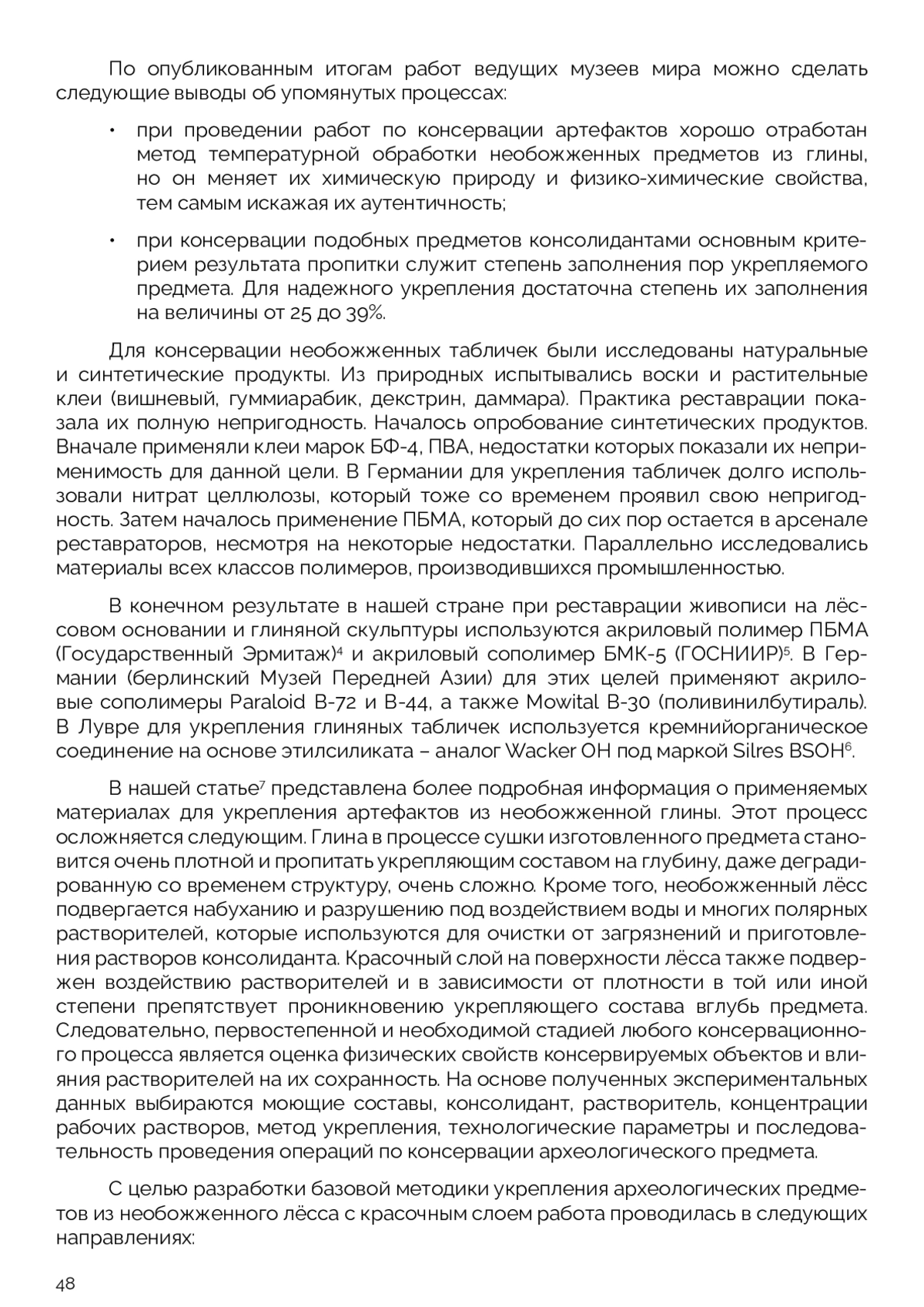 По опубликованным итогам работ ведущих музеев мира можно сделать следующие выводы об упомянутых процессах:

• при проведении работ по консервации артефактов хорошо отработан метод температурной обработки необожженных предметов из глины, но он меняет их химическую природу и физико-химические свойства, тем самым искажая их аутентичность;

• при консервации подобных предметов консолидантами основным критерием результата пропитки служит степень заполнения пор укрепляемого предмета. Для надежного укрепления достаточна степень их заполнения на величины от 25 до 39%.

Для консервации необожженных табличек были исследованы натуральные и синтетические продукты. Из природных испытывались воски и растительные клеи (вишневый, гуммиарабик, декстрин, даммара). Практика реставрации показала их полную непригодность. Началось опробование синтетических продуктов. Вначале применяли клеи марок БФ-4, ПВА, недостатки которых показали их неприменимость для данной цели. В Германии для укрепления табличек долго использовали нитрат целлюлозы, который тоже со временем проявил свою непригодность. Затем началось применение ПБМА, который до сих пор остается в арсенале реставраторов, несмотря на некоторые недостатки. Параллельно исследовались материалы всех классов полимеров, производившихся промышленностью.

В конечном результате в нашей стране при реставрации живописи на лёссовом основании и глиняной скульптуры используются акриловый полимер ПБМА (Государственный Эрмитаж)$^4$ и акриловый сополимер БМК-5 (ГОСНИИР)$^5$. В Германии (берлинский Музей Передней Азии) для этих целей применяют акриловые сополимеры Paraloid B-72 и B-44, а также Mowital B-30 (поливинилбутираль). В Лувре для укрепления глиняных табличек используется кремнийорганическое соединение на основе этилсиликата – аналог Wacker OH под маркой Silres BSOH$^6$.

В нашей статье$^7$ представлена более подробная информация о применяемых материалах для укрепления артефактов из необожженной глины. Этот процесс осложняется следующим. Глина в процессе сушки изготовленного предмета становится очень плотной и пропитать укрепляющим составом на глубину, даже деградированную со временем структуру, очень сложно. Кроме того, необожженный лёсс подвергается набуханию и разрушению под воздействием воды и многих полярных растворителей, которые используются для очистки от загрязнений и приготовления растворов консолиданта. Красочный слой на поверхности лёсса также подвержен воздействию растворителей и в зависимости от плотности в той или иной степени препятствует проникновению укрепляющего состава вглубь предмета. Следовательно, первостепенной и необходимой стадией любого консервационного процесса является оценка физических свойств консервируемых объектов и влияния растворителей на их сохранность. На основе полученных экспериментальных данных выбираются моющие составы, консолидант, растворитель, концентрации рабочих растворов, метод укрепления, технологические параметры и последовательность проведения операций по консервации археологического предмета.

С целью разработки базовой методики укрепления археологических предметов из необожженного лёсса с красочным слоем работа проводилась в следующих направлениях:

48